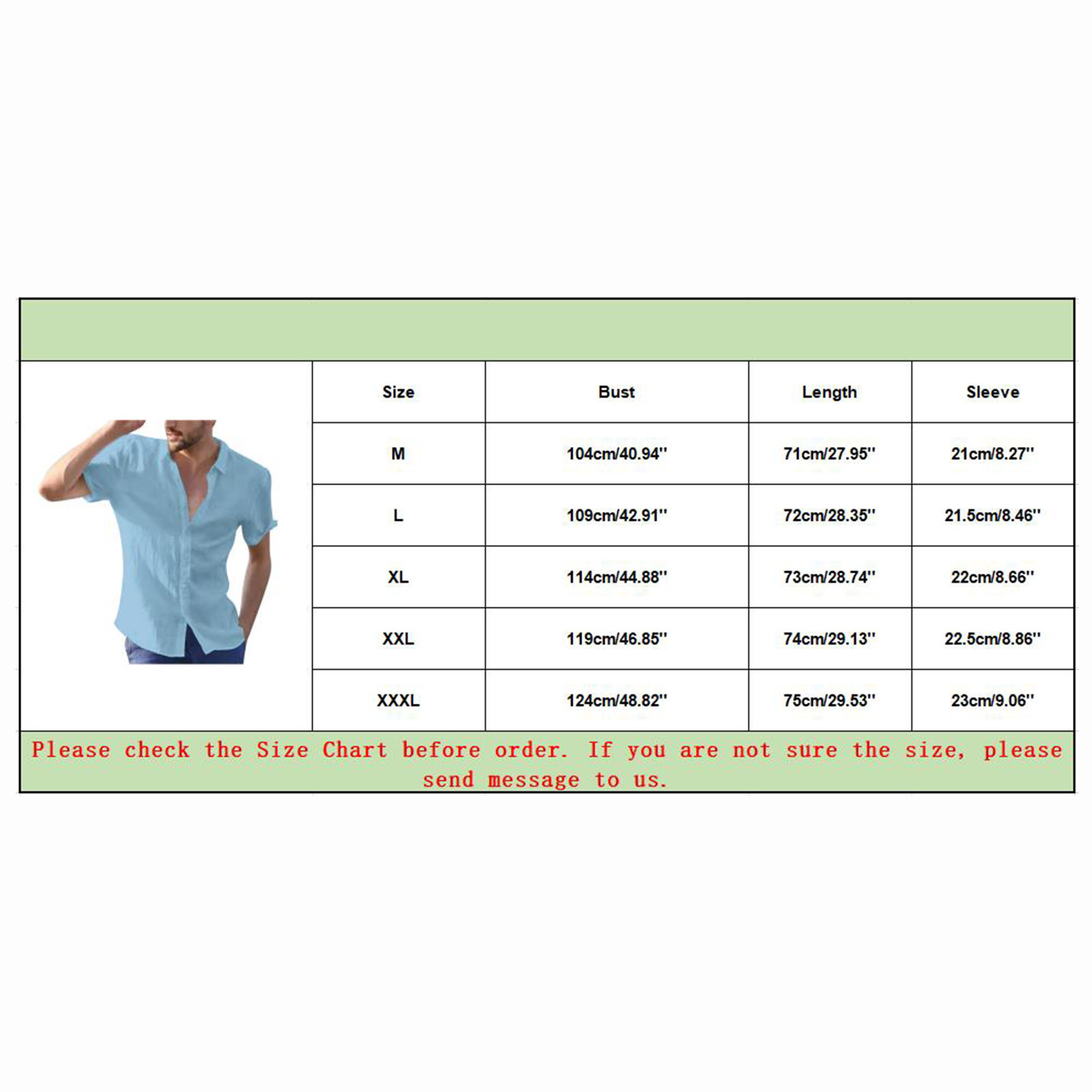 | Size | Bust | Length | Sleeve |
|---|---|---|---|
| M | 104cm/40.94'' | 71cm/27.95'' | 21cm/8.27'' |
| L | 109cm/42.91'' | 72cm/28.35'' | 21.5cm/8.46'' |
| XL | 114cm/44.88'' | 73cm/28.74'' | 22cm/8.66'' |
| XXL | 119cm/46.85'' | 74cm/29.13'' | 22.5cm/8.86'' |
| XXXL | 124cm/48.82'' | 75cm/29.53'' | 23cm/9.06'' |

Please check the Size Chart before order. If you are not sure the size, please send message to us.